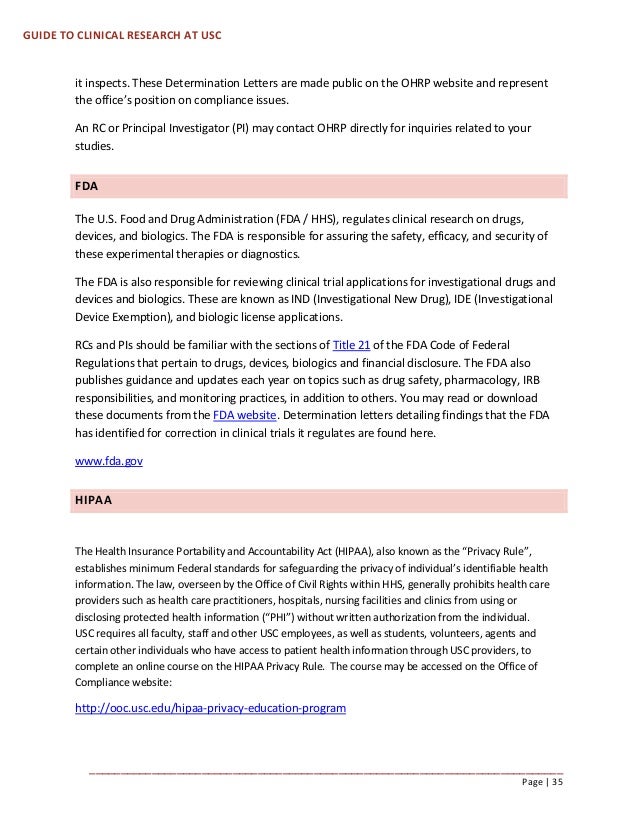 GUIDE TO CLINICAL RESEARCH AT USC

it inspects. These Determination Letters are made public on the OHRP website and represent the office's position on compliance issues.

An RC or Principal Investigator (PI) may contact OHRP directly for inquiries related to your studies.

FDA

The U.S. Food and Drug Administration (FDA / HHS), regulates clinical research on drugs, devices, and biologics. The FDA is responsible for assuring the safety, efficacy, and security of these experimental therapies or diagnostics.

The FDA is also responsible for reviewing clinical trial applications for investigational drugs and devices and biologics. These are known as IND (Investigational New Drug), IDE (Investigational Device Exemption), and biologic license applications.

RCs and PIs should be familiar with the sections of Title 21 of the FDA Code of Federal Regulations that pertain to drugs, devices, biologics and financial disclosure. The FDA also publishes guidance and updates each year on topics such as drug safety, pharmacology, IRB responsibilities, and monitoring practices, in addition to others. You may read or download these documents from the FDA website. Determination letters detailing findings that the FDA has identified for correction in clinical trials it regulates are found here.

www.fda.gov

HIPAA

The Health Insurance Portability and Accountability Act (HIPAA), also known as the "Privacy Rule", establishes minimum Federal standards for safeguarding the privacy of individual's identifiable health information. The law, overseen by the Office of Civil Rights within HHS, generally prohibits health care providers such as health care practitioners, hospitals, nursing facilities and clinics from using or disclosing protected health information ("PHI") without written authorization from the individual.
USC requires all faculty, staff and other USC employees, as well as students, volunteers, agents and certain other individuals who have access to patient health information through USC providers, to complete an online course on the HIPAA Privacy Rule. The course may be accessed on the Office of Compliance website:

http://ooc.usc.edu/hipaa-privacy-education-program

Page | 35